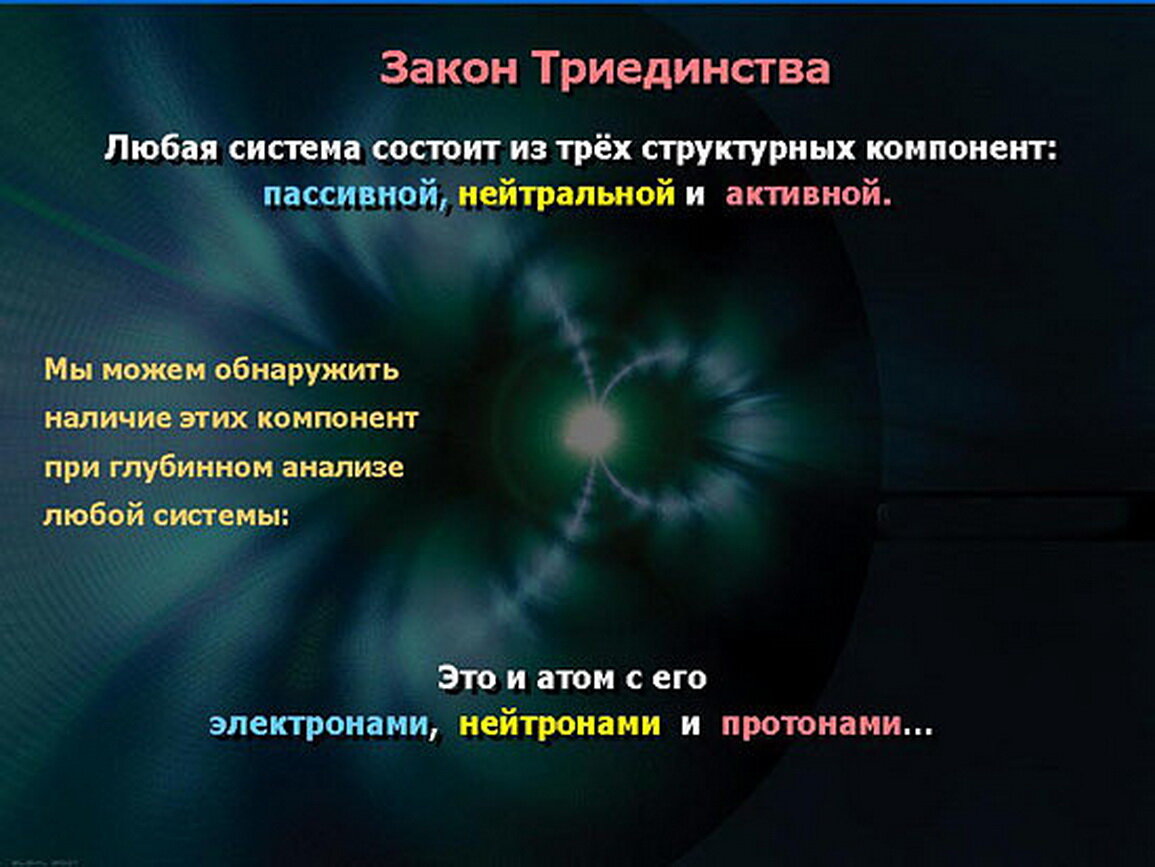 Закон Триединства

Любая система состоит из трёх структурных компонент: пассивной, нейтральной и активной.

Мы можем обнаружить наличие этих компонент при глубинном анализе любой системы:

Это и атом с его электронами, нейтронами и протонами...